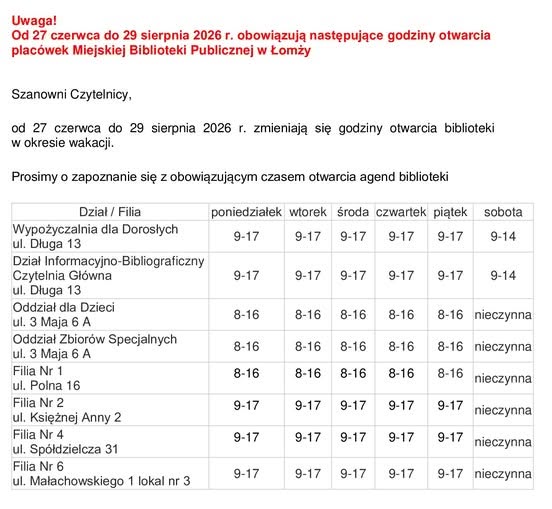 Uwaga!
Od 27 czerwca do 29 sierpnia 2026 r. obowiązują następujące godziny otwarcia placówek Miejskiej Biblioteki Publicznej w Łomży

Szanowni Czytelnicy,

od 27 czerwca do 29 sierpnia 2026 r. zmieniają się godziny otwarcia biblioteki w okresie wakacji.

Prosimy o zapoznanie się z obowiązującym czasem otwarcia agend biblioteki

| Dział / Filia | poniedziałek | wtorek | środa | czwartek | piątek | sobota |
|---|---|---|---|---|---|---|
| Wypożyczalnia dla Dorosłych ul. Długa 13 | 9-17 | 9-17 | 9-17 | 9-17 | 9-17 | 9-14 |
| Dział Informacyjno-Bibliograficzny Czytelnia Główna ul. Długa 13 | 9-17 | 9-17 | 9-17 | 9-17 | 9-17 | 9-14 |
| Oddział dla Dzieci ul. 3 Maja 6 A | 8-16 | 8-16 | 8-16 | 8-16 | 8-16 | nieczynna |
| Oddział Zbiorów Specjalnych ul. 3 Maja 6 A | 8-16 | 8-16 | 8-16 | 8-16 | 8-16 | nieczynna |
| Filia Nr 1 ul. Polna 16 | 8-16 | 8-16 | 8-16 | 8-16 | 8-16 | nieczynna |
| Filia Nr 2 ul. Księżnej Anny 2 | 9-17 | 9-17 | 9-17 | 9-17 | 9-17 | nieczynna |
| Filia Nr 4 ul. Spółdzielcza 31 | 9-17 | 9-17 | 9-17 | 9-17 | 9-17 | nieczynna |
| Filia Nr 6 ul. Małachowskiego 1 lokal nr 3 | 9-17 | 9-17 | 9-17 | 9-17 | 9-17 | nieczynna |